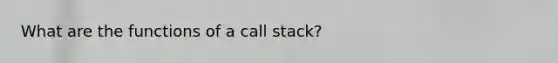 What are the functions of a call stack?